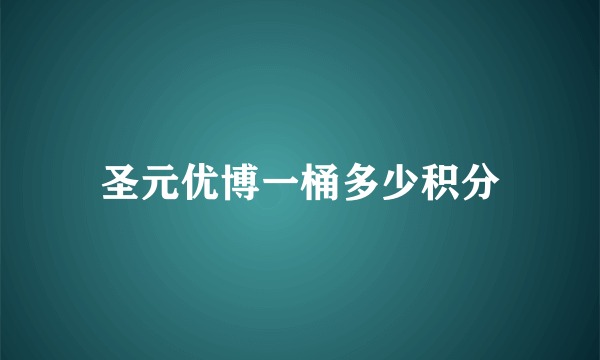 圣元优博一桶多少积分